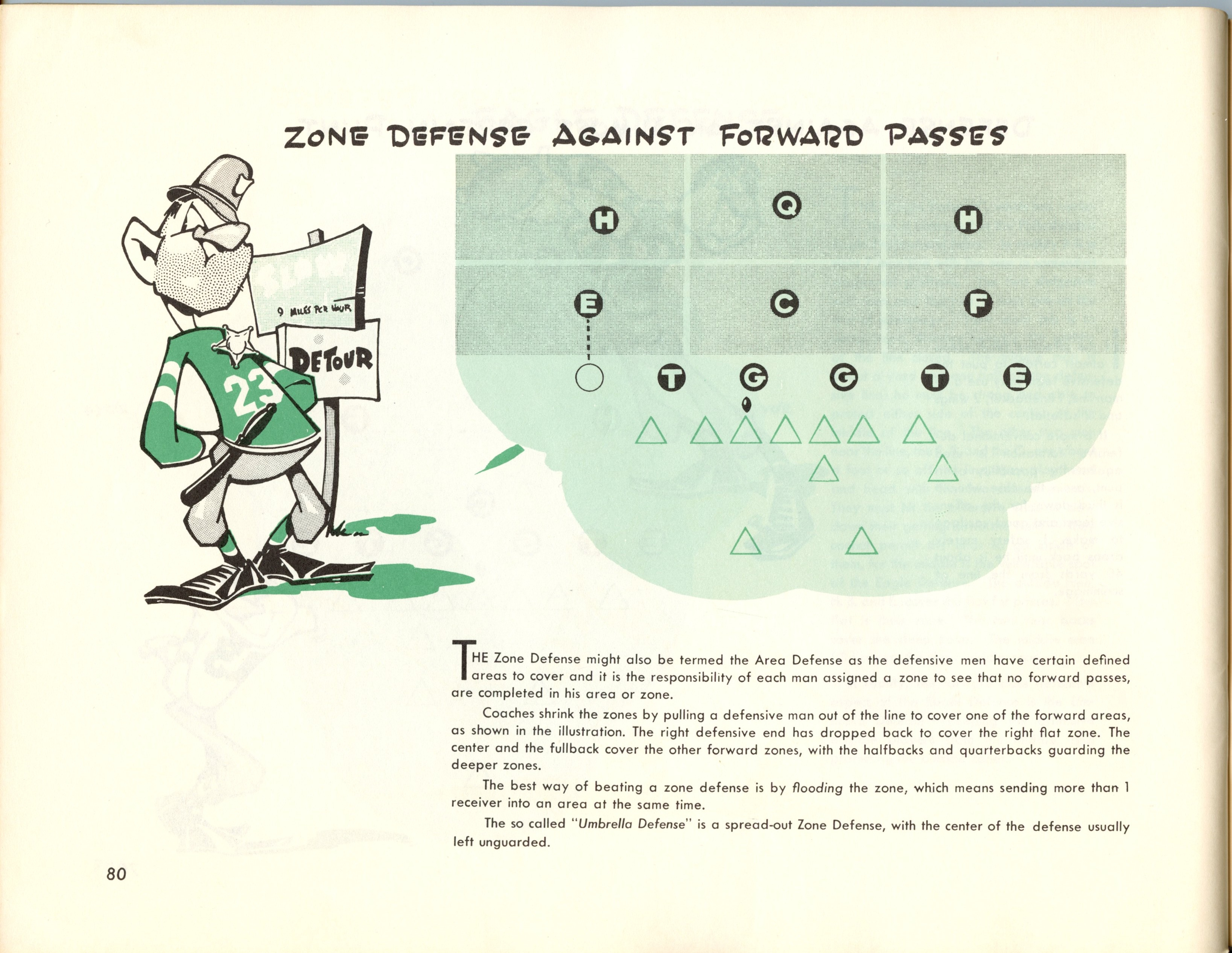 ZONE DEFENSE AGAINST FORWARD PASSES

9 MILES PER HOUR

DETOUR

23

H Q H

E C F

T G G T E

THE Zone Defense might also be termed the Area Defense as the defensive men have certain defined areas to cover and it is the responsibility of each man assigned a zone to see that no forward passes, are completed in his area or zone.

Coaches shrink the zones by pulling a defensive man out of the line to cover one of the forward areas, as shown in the illustration. The right defensive end has dropped back to cover the right flat zone. The center and the fullback cover the other forward zones, with the halfbacks and quarterbacks guarding the deeper zones.

The best way of beating a zone defense is by flooding the zone, which means sending more than 1 receiver into an area at the same time.

The so called "Umbrella Defense" is a spread-out Zone Defense, with the center of the defense usually left unguarded.

80